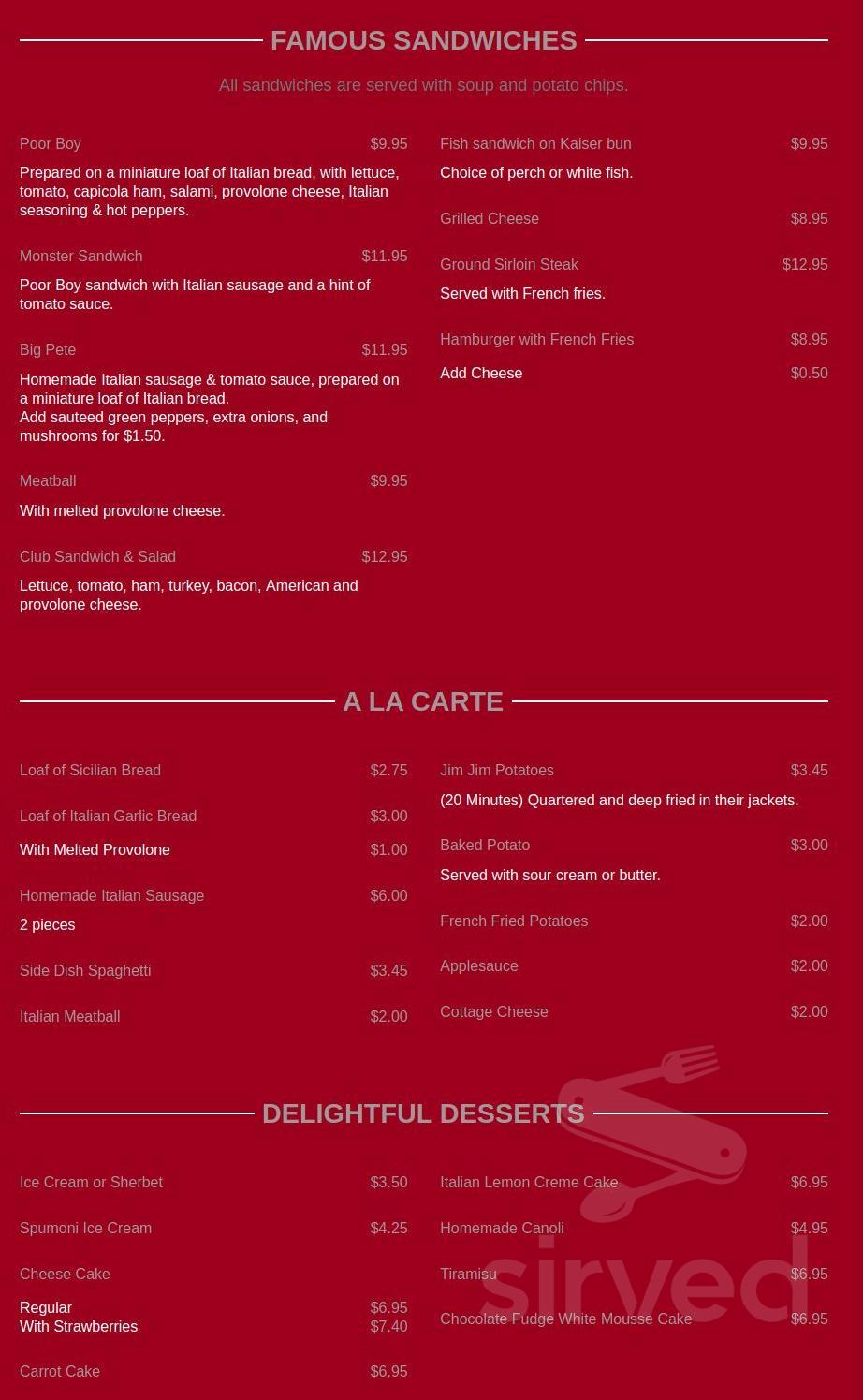 FAMOUS SANDWICHES

All sandwiches are served with soup and potato chips.

Poor Boy $9.95

Prepared on a miniature loaf of Italian bread, with lettuce, tomato, capicola ham, salami, provolone cheese, Italian seasoning & hot peppers.

Monster Sandwich $11.95

Poor Boy sandwich with Italian sausage and a hint of tomato sauce.

Big Pete $11.95

Homemade Italian sausage & tomato sauce, prepared on a miniature loaf of Italian bread.
Add sauteed green peppers, extra onions, and mushrooms for $1.50.

Meatball $9.95

With melted provolone cheese.

Club Sandwich & Salad $12.95

Lettuce, tomato, ham, turkey, bacon, American and provolone cheese.

Fish sandwich on Kaiser bun $9.95

Choice of perch or white fish.

Grilled Cheese $8.95

Ground Sirloin Steak $12.95

Served with French fries.

Hamburger with French Fries $8.95

Add Cheese $0.50

A LA CARTE

Loaf of Sicilian Bread $2.75

Loaf of Italian Garlic Bread $3.00

With Melted Provolone $1.00

Homemade Italian Sausage $6.00

2 pieces

Side Dish Spaghetti $3.45

Italian Meatball $2.00

Jim Jim Potatoes $3.45

(20 Minutes) Quartered and deep fried in their jackets.

Baked Potato $3.00

Served with sour cream or butter.

French Fried Potatoes $2.00

Applesauce $2.00

Cottage Cheese $2.00

DELIGHTFUL DESSERTS

Ice Cream or Sherbet $3.50

Spumoni Ice Cream $4.25

Cheese Cake

Regular $6.95
With Strawberries $7.40

Carrot Cake $6.95

Italian Lemon Creme Cake $6.95

Homemade Canoli $4.95

Tiramisu $6.95

Chocolate Fudge White Mousse Cake $6.95

sirved